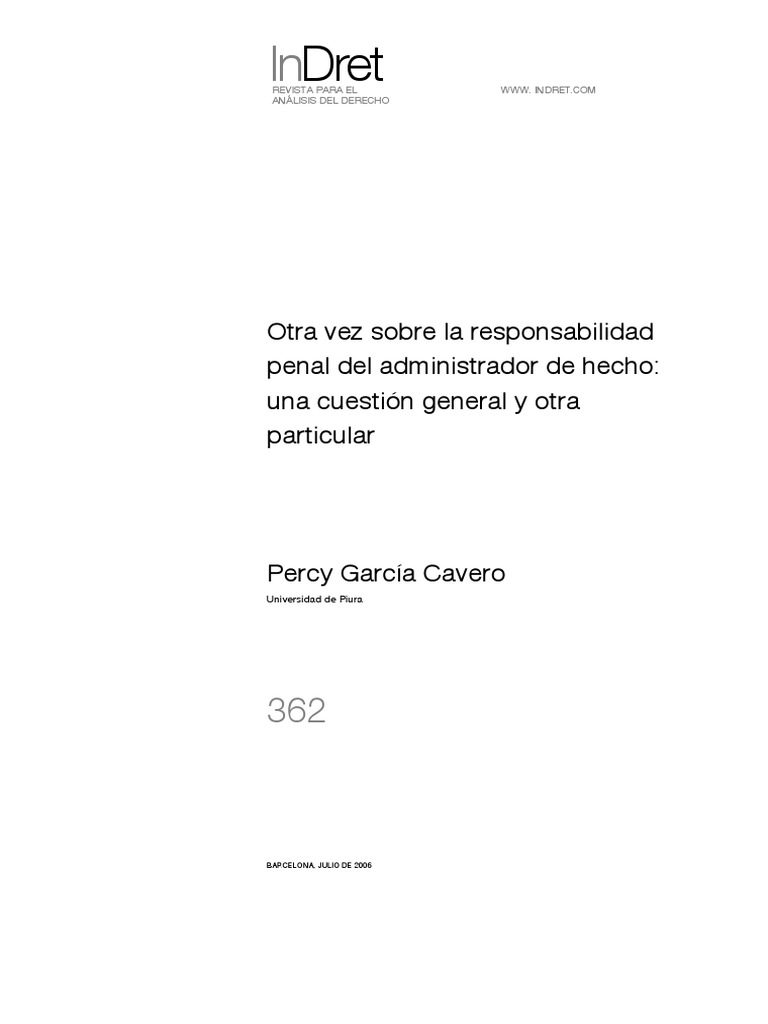 InDret
REVISTA PARA EL
ANÁLISIS DEL DERECHO

WWW. INDRET.COM

Otra vez sobre la responsabilidad penal del administrador de hecho: una cuestión general y otra particular

Percy García Cavero
Universidad de Piura

362

BARCELONA, JULIO DE 2006